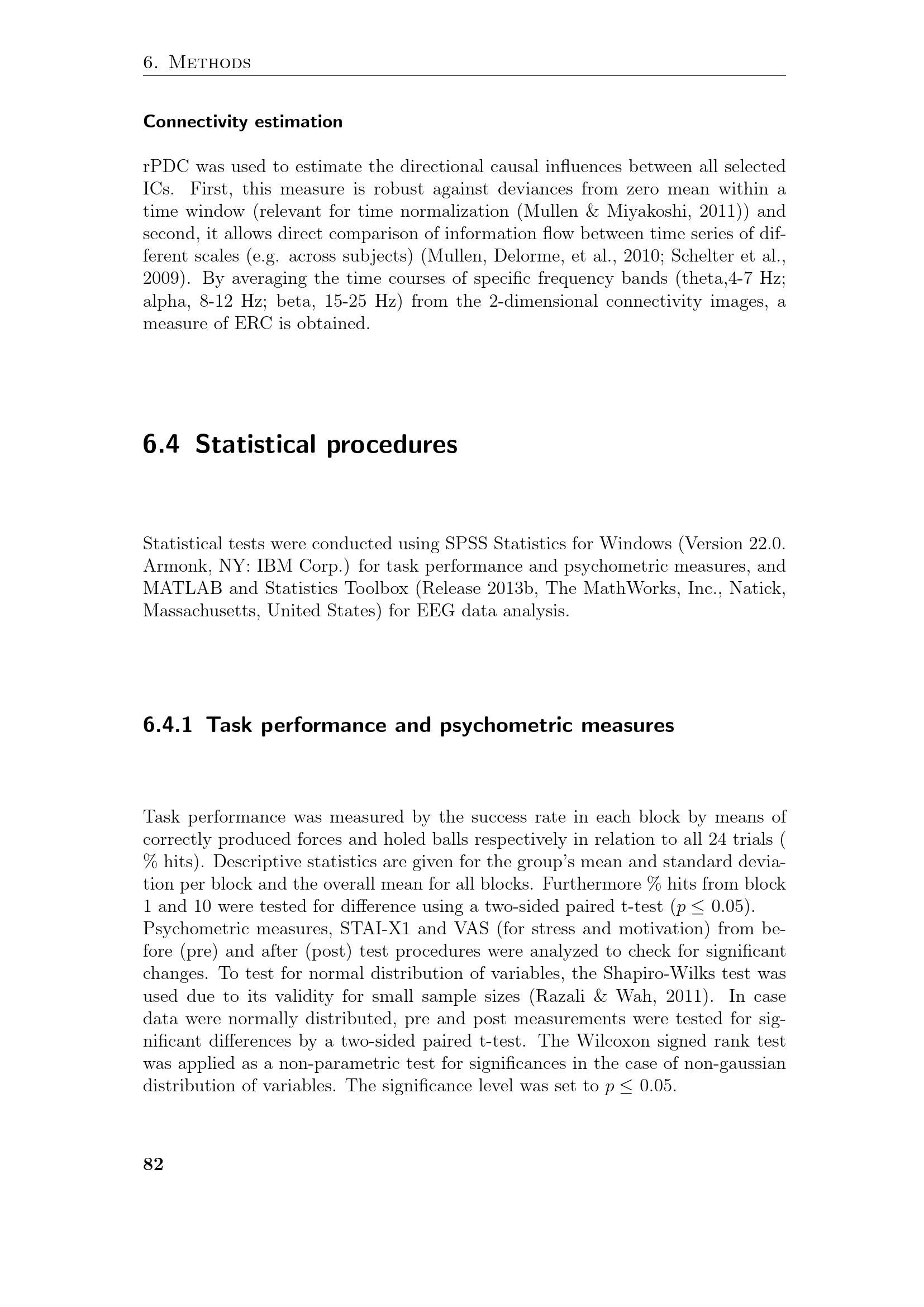 6. Methods

Connectivity estimation

rPDC was used to estimate the directional causal influences between all selected ICs. First, this measure is robust against deviances from zero mean within a time window (relevant for time normalization (Mullen & Miyakoshi, 2011)) and second, it allows direct comparison of information flow between time series of different scales (e.g. across subjects) (Mullen, Delorme, et al., 2010; Schelter et al., 2009). By averaging the time courses of specific frequency bands (theta,4-7 Hz; alpha, 8-12 Hz; beta, 15-25 Hz) from the 2-dimensional connectivity images, a measure of ERC is obtained.

6.4 Statistical procedures

Statistical tests were conducted using SPSS Statistics for Windows (Version 22.0. Armonk, NY: IBM Corp.) for task performance and psychometric measures, and MATLAB and Statistics Toolbox (Release 2013b, The MathWorks, Inc., Natick, Massachusetts, United States) for EEG data analysis.

6.4.1 Task performance and psychometric measures

Task performance was measured by the success rate in each block by means of correctly produced forces and holed balls respectively in relation to all 24 trials ( % hits). Descriptive statistics are given for the group's mean and standard deviation per block and the overall mean for all blocks. Furthermore % hits from block 1 and 10 were tested for difference using a two-sided paired t-test ($p \leq 0.05$).
Psychometric measures, STAI-X1 and VAS (for stress and motivation) from before (pre) and after (post) test procedures were analyzed to check for significant changes. To test for normal distribution of variables, the Shapiro-Wilks test was used due to its validity for small sample sizes (Razali & Wah, 2011). In case data were normally distributed, pre and post measurements were tested for significant differences by a two-sided paired t-test. The Wilcoxon signed rank test was applied as a non-parametric test for significances in the case of non-gaussian distribution of variables. The significance level was set to $p \leq 0.05$.

82